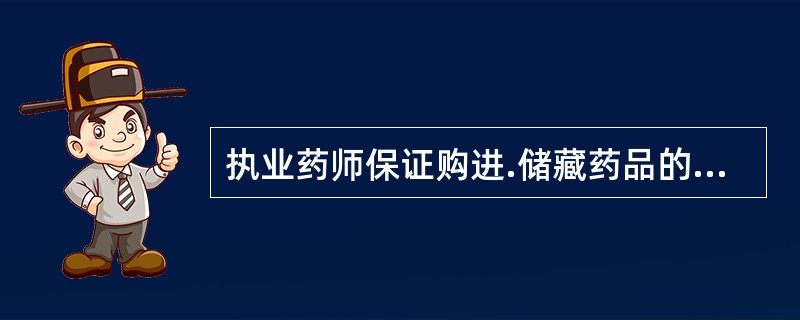 执业药师保证购进.储藏药品的...